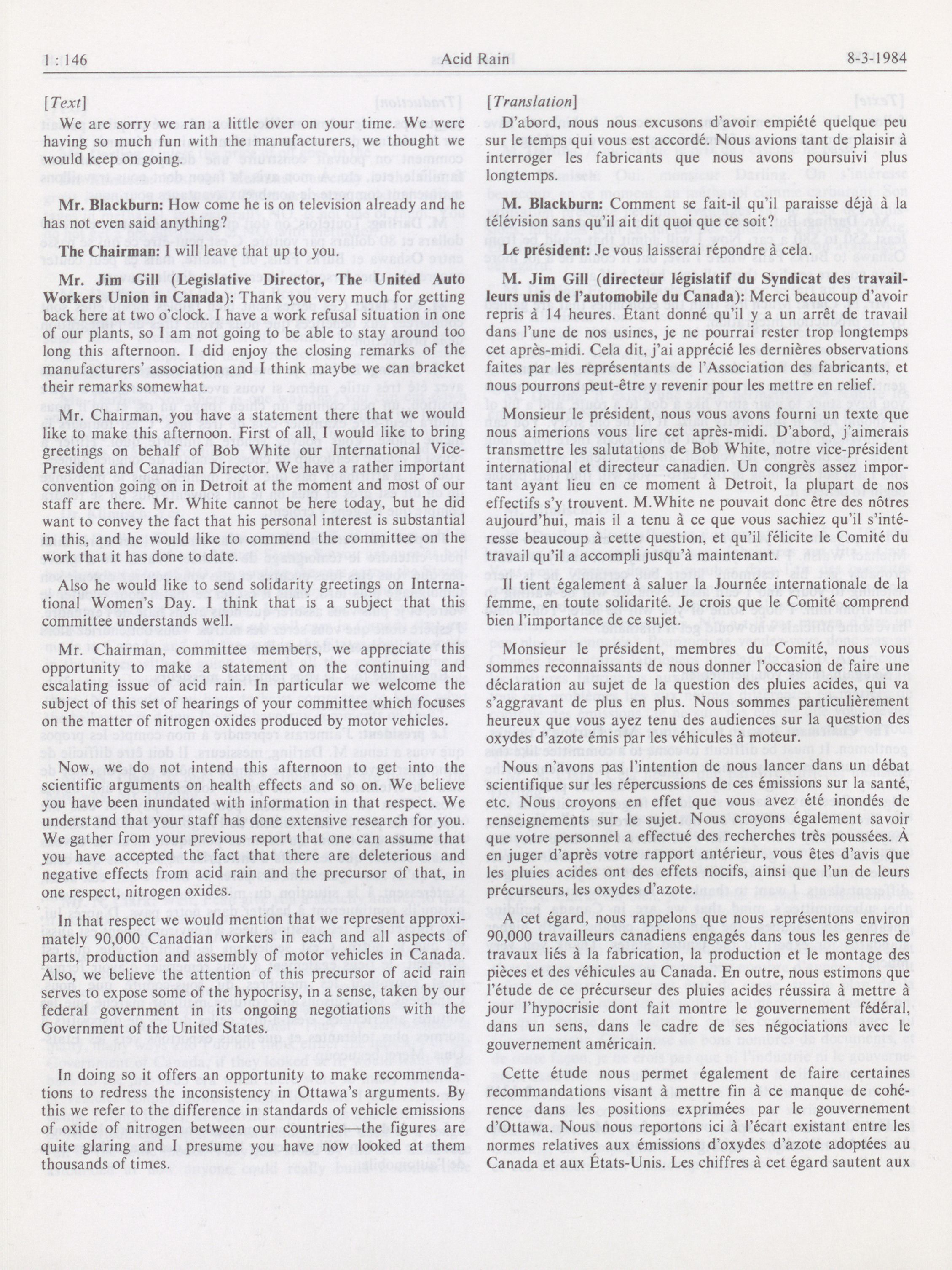 1 : 146 Acid Rain 8-3-1984

[Text]

We are sorry we ran a little over on your time. We were having so much fun with the manufacturers, we thought we would keep on going.

Mr. Blackburn: How come he is on television already and he has not even said anything?

The Chairman: I will leave that up to you.

Mr. Jim Gill (Legislative Director, The United Auto Workers Union in Canada): Thank you very much for getting back here at two o'clock. I have a work refusal situation in one of our plants, so I am not going to be able to stay around too long this afternoon. I did enjoy the closing remarks of the manufacturers' association and I think maybe we can bracket their remarks somewhat.

Mr. Chairman, you have a statement there that we would like to make this afternoon. First of all, I would like to bring greetings on behalf of Bob White our International Vice-President and Canadian Director. We have a rather important convention going on in Detroit at the moment and most of our staff are there. Mr. White cannot be here today, but he did want to convey the fact that his personal interest is substantial in this, and he would like to commend the committee on the work that it has done to date.

Also he would like to send solidarity greetings on International Women's Day. I think that is a subject that this committee understands well.

Mr. Chairman, committee members, we appreciate this opportunity to make a statement on the continuing and escalating issue of acid rain. In particular we welcome the subject of this set of hearings of your committee which focuses on the matter of nitrogen oxides produced by motor vehicles.

Now, we do not intend this afternoon to get into the scientific arguments on health effects and so on. We believe you have been inundated with information in that respect. We understand that your staff has done extensive research for you. We gather from your previous report that one can assume that you have accepted the fact that there are deleterious and negative effects from acid rain and the precursor of that, in one respect, nitrogen oxides.

In that respect we would mention that we represent approximately 90,000 Canadian workers in each and all aspects of parts, production and assembly of motor vehicles in Canada. Also, we believe the attention of this precursor of acid rain serves to expose some of the hypocrisy, in a sense, taken by our federal government in its ongoing negotiations with the Government of the United States.

In doing so it offers an opportunity to make recommendations to redress the inconsistency in Ottawa's arguments. By this we refer to the difference in standards of vehicle emissions of oxide of nitrogen between our countries—the figures are quite glaring and I presume you have now looked at them thousands of times.

[Translation]

D'abord, nous nous excusons d'avoir empiété quelque peu sur le temps qui vous est accordé. Nous avions tant de plaisir à interroger les fabricants que nous avons poursuivi plus longtemps.

M. Blackburn: Comment se fait-il qu'il paraisse déjà à la télévision sans qu'il ait dit quoi que ce soit?

Le président: Je vous laisserai répondre à cela.

M. Jim Gill (directeur législatif du Syndicat des travailleurs unis de l'automobile du Canada): Merci beaucoup d'avoir repris à 14 heures. Étant donné qu'il y a un arrêt de travail dans l'une de nos usines, je ne pourrai rester trop longtemps cet après-midi. Cela dit, j'ai apprécié les dernières observations faites par les représentants de l'Association des fabricants, et nous pourrons peut-être y revenir pour les mettre en relief.

Monsieur le président, nous vous avons fourni un texte que nous aimerions vous lire cet après-midi. D'abord, j'aimerais transmettre les salutations de Bob White, notre vice-président international et directeur canadien. Un congrès assez important ayant lieu en ce moment à Detroit, la plupart de nos effectifs s'y trouvent. M.White ne pouvait donc être des nôtres aujourd'hui, mais il a tenu à ce que vous sachiez qu'il s'intéresse beaucoup à cette question, et qu'il félicite le Comité du travail qu'il a accompli jusqu'à maintenant.

Il tient également à saluer la Journée internationale de la femme, en toute solidarité. Je crois que le Comité comprend bien l'importance de ce sujet.

Monsieur le président, membres du Comité, nous vous sommes reconnaissants de nous donner l'occasion de faire une déclaration au sujet de la question des pluies acides, qui va s'aggravant de plus en plus. Nous sommes particulièrement heureux que vous ayez tenu des audiences sur la question des oxydes d'azote émis par les véhicules à moteur.

Nous n'avons pas l'intention de nous lancer dans un débat scientifique sur les répercussions de ces émissions sur la santé, etc. Nous croyons en effet que vous avez été inondés de renseignements sur le sujet. Nous croyons également savoir que votre personnel a effectué des recherches très poussées. À en juger d'après votre rapport antérieur, vous êtes d'avis que les pluies acides ont des effets nocifs, ainsi que l'un de leurs précurseurs, les oxydes d'azote.

A cet égard, nous rappelons que nous représentons environ 90,000 travailleurs canadiens engagés dans tous les genres de travaux liés à la fabrication, la production et le montage des pièces et des véhicules au Canada. En outre, nous estimons que l'étude de ce précurseur des pluies acides réussira à mettre à jour l'hypocrisie dont fait montre le gouvernement fédéral, dans un sens, dans le cadre de ses négociations avec le gouvernement américain.

Cette étude nous permet également de faire certaines recommandations visant à mettre fin à ce manque de cohérence dans les positions exprimées par le gouvernement d'Ottawa. Nous nous reportons ici à l'écart existant entre les normes relatives aux émissions d'oxydes d'azote adoptées au Canada et aux États-Unis. Les chiffres à cet égard sautent aux